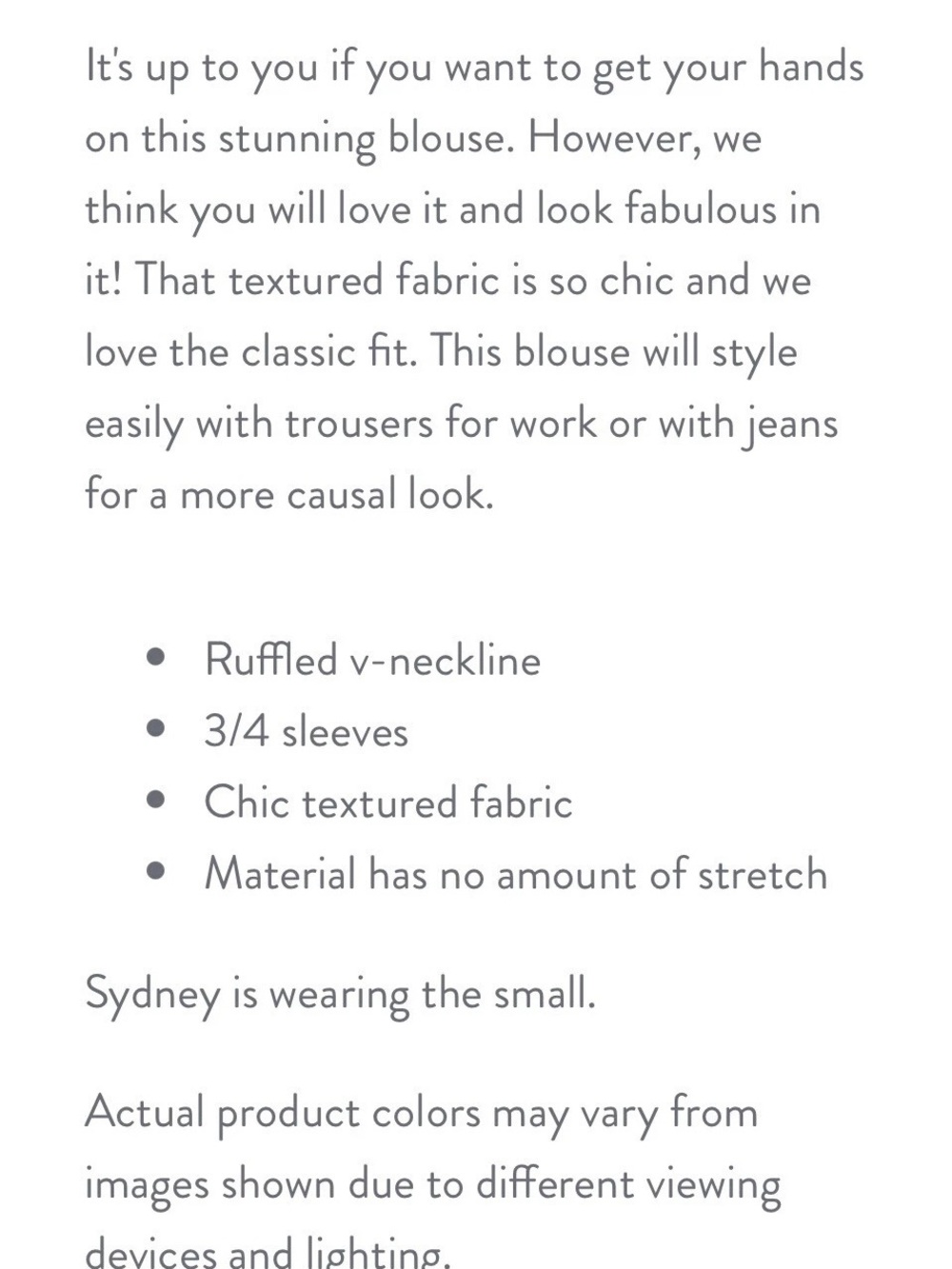 It's up to you if you want to get your hands on this stunning blouse. However, we think you will love it and look fabulous in it! That textured fabric is so chic and we love the classic fit. This blouse will style easily with trousers for work or with jeans for a more causal look.

- Ruffled v-neckline
- 3/4 sleeves
- Chic textured fabric
- Material has no amount of stretch

Sydney is wearing the small.

Actual product colors may vary from images shown due to different viewing devices and lighting.